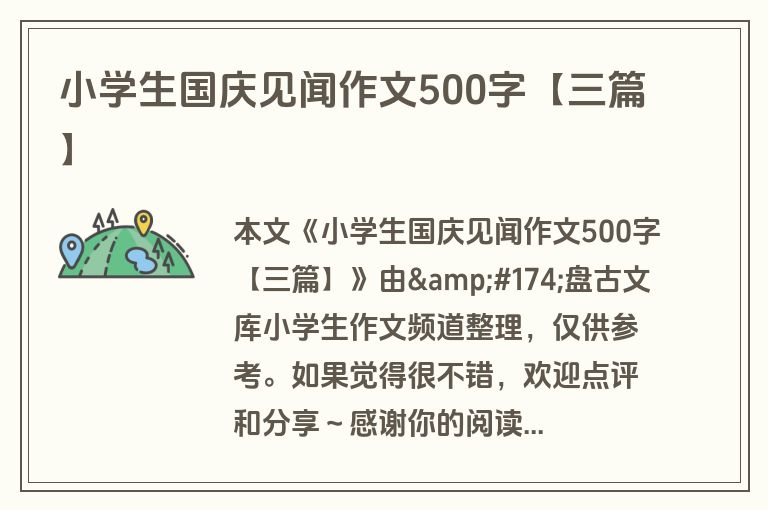 小学生国庆见闻作文500字【三篇】

本文《小学生国庆见闻作文500字【三篇】》由&amp;#174;盘古文库小学生作文频道整理，仅供参考。如果觉得很不错，欢迎点评和分享～感谢你的阅读...